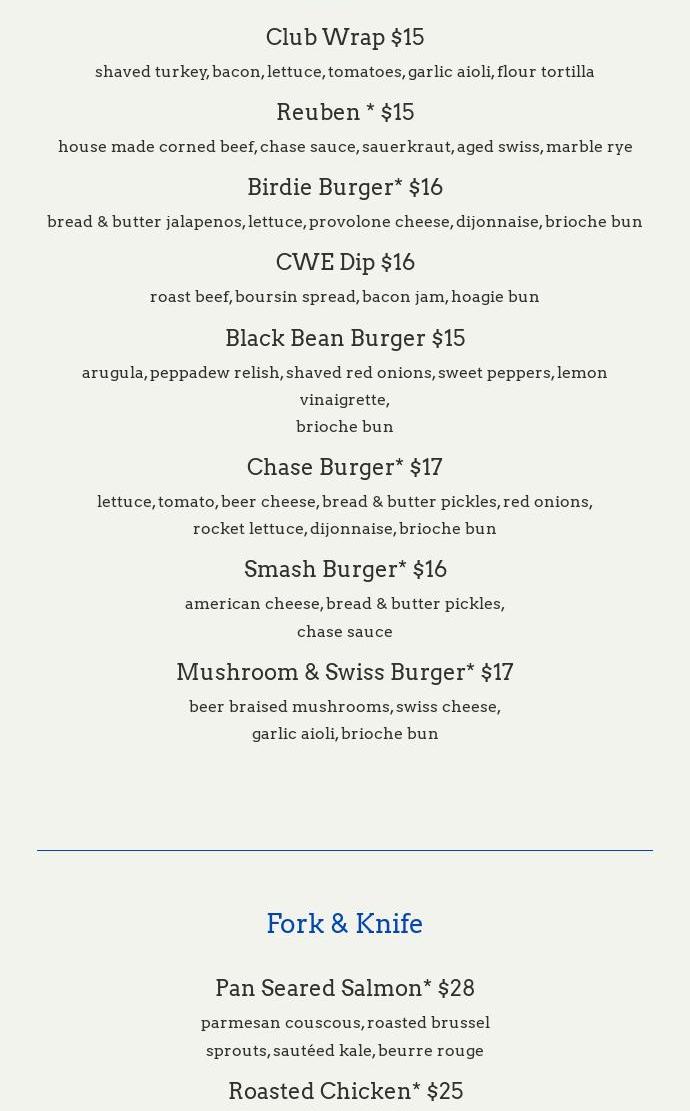 Club Wrap $15
shaved turkey, bacon, lettuce, tomatoes, garlic aioli, flour tortilla

Reuben * $15
house made corned beef, chase sauce, sauerkraut, aged swiss, marble rye

Birdie Burger* $16
bread & butter jalapenos, lettuce, provolone cheese, dijonnaise, brioche bun

CWE Dip $16
roast beef, boursin spread, bacon jam, hoagie bun

Black Bean Burger $15
arugula, peppadew relish, shaved red onions, sweet peppers, lemon vinaigrette,
brioche bun

Chase Burger* $17
lettuce, tomato, beer cheese, bread & butter pickles, red onions, rocket lettuce, dijonnaise, brioche bun

Smash Burger* $16
american cheese, bread & butter pickles, chase sauce

Mushroom & Swiss Burger* $17
beer braised mushrooms, swiss cheese, garlic aioli, brioche bun

Fork & Knife

Pan Seared Salmon* $28
parmesan couscous, roasted brussel sprouts, sautéed kale, beurre rouge

Roasted Chicken* $25